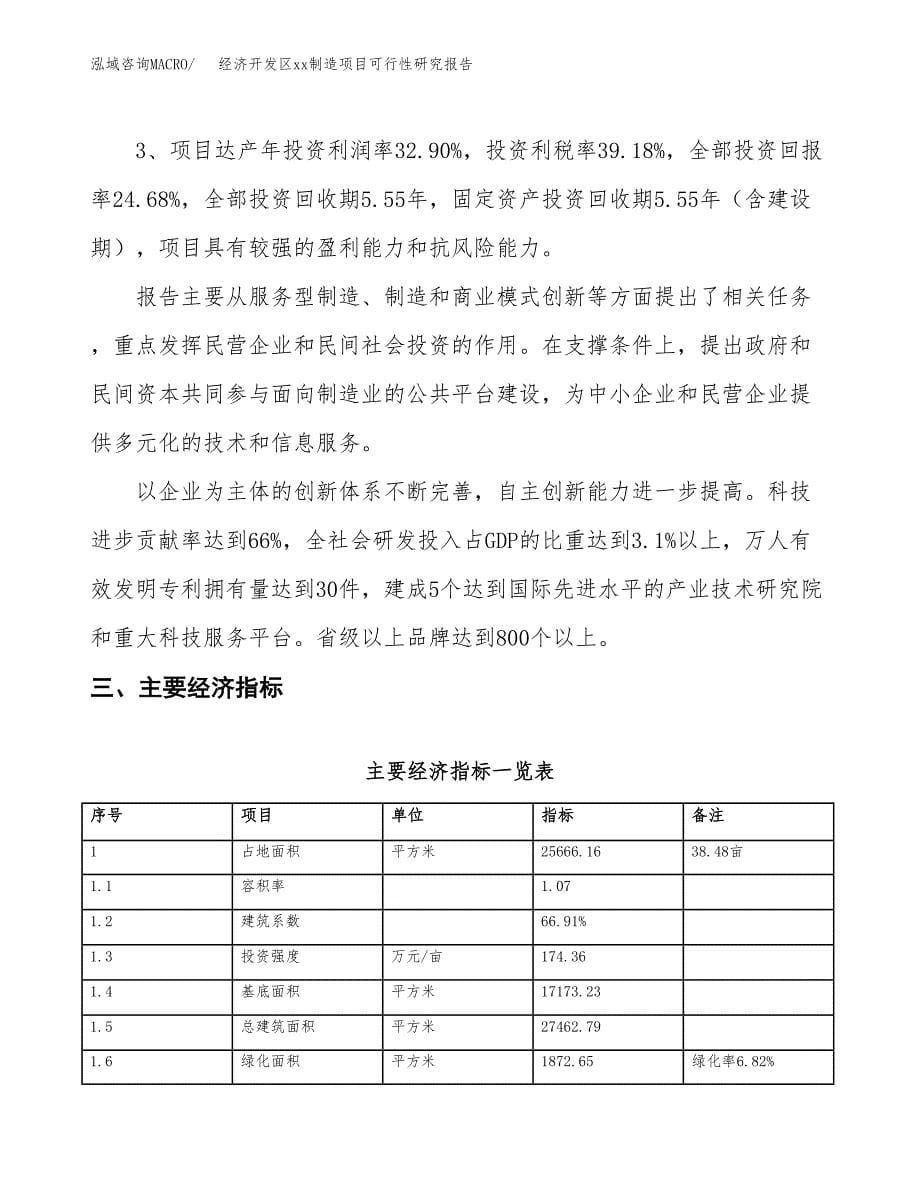 泓域咨询MACRO/　经济开发区xx制造项目可行性研究报告

3、项目达产年投资利润率32.90%，投资利税率39.18%，全部投资回报率24.68%，全部投资回收期5.55年，固定资产投资回收期5.55年（含建设期），项目具有较强的盈利能力和抗风险能力。

报告主要从服务型制造、制造和商业模式创新等方面提出了相关任务，重点发挥民营企业和民间社会投资的作用。在支撑条件上，提出政府和民间资本共同参与面向制造业的公共平台建设，为中小企业和民营企业提供多元化的技术和信息服务。

以企业为主体的创新体系不断完善，自主创新能力进一步提高。科技进步贡献率达到66%，全社会研发投入占GDP的比重达到3.1%以上，万人有效发明专利拥有量达到30件，建成5个达到国际先进水平的产业技术研究院和重大科技服务平台。省级以上品牌达到800个以上。

三、主要经济指标

主要经济指标一览表

| 序号 | 项目 | 单位 | 指标 | 备注 |
|---|---|---|---|---|
| 1 | 占地面积 | 平方米 | 25666.16 | 38.48亩 |
| 1.1 | 容积率 |  | 1.07 |  |
| 1.2 | 建筑系数 |  | 66.91% |  |
| 1.3 | 投资强度 | 万元/亩 | 174.36 |  |
| 1.4 | 基底面积 | 平方米 | 17173.23 |  |
| 1.5 | 总建筑面积 | 平方米 | 27462.79 |  |
| 1.6 | 绿化面积 | 平方米 | 1872.65 | 绿化率6.82% |